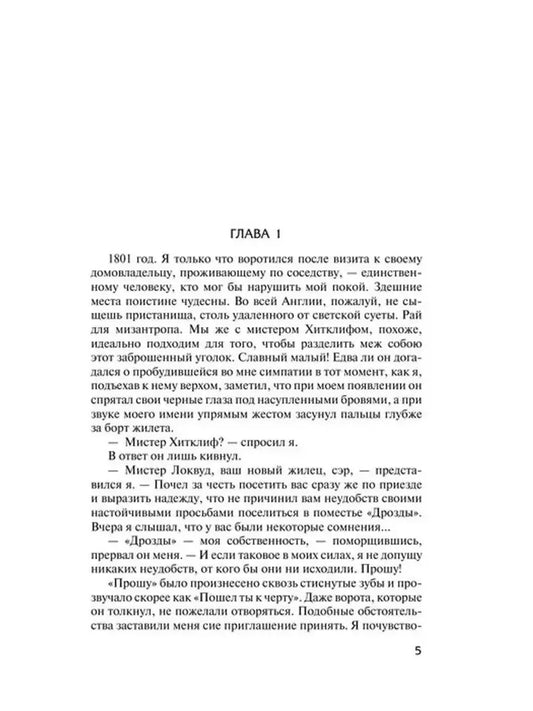 ГЛАВА 1

1801 год. Я только что воротился после визита к своему домовладельцу, проживающему по соседству, — единственному человеку, кто мог бы нарушить мой покой. Здешние места поистине чудесны. Во всей Англии, пожалуй, не сыщешь пристанища, столь удаленного от светской суеты. Рай для мизантропа. Мы же с мистером Хитклифом, похоже, идеально подходим для того, чтобы разделить меж собою этот заброшенный уголок. Славный малый! Едва ли он догадался о пробудившейся во мне симпатии в тот момент, как я, подъехав к нему верхом, заметил, что при моем появлении он спрятал свои черные глаза под насупленными бровями, а при звуке моего имени упрямым жестом засунул пальцы глубже за борт жилета.

— Мистер Хитклиф? — спросил я.

В ответ он лишь кивнул.

— Мистер Локвуд, ваш новый жилец, сэр, — представился я. — Почел за честь посетить вас сразу же по приезде и выразить надежду, что не причинил вам неудобств своими настойчивыми просьбами поселиться в поместье «Дрозды». Вчера я слышал, что у вас были некоторые сомнения...

— «Дрозды» — моя собственность, — поморщившись, прервал он меня. — И если таковое в моих силах, я не допущу никаких неудобств, от кого бы они ни исходили. Прошу!

«Прошу» было произнесено сквозь стиснутые зубы и прозвучало скорее как «Пошел ты к черту». Даже ворота, которые он толкнул, не пожелали отворяться. Подобные обстоятельства заставили меня сие приглашение принять. Я почувство-

5